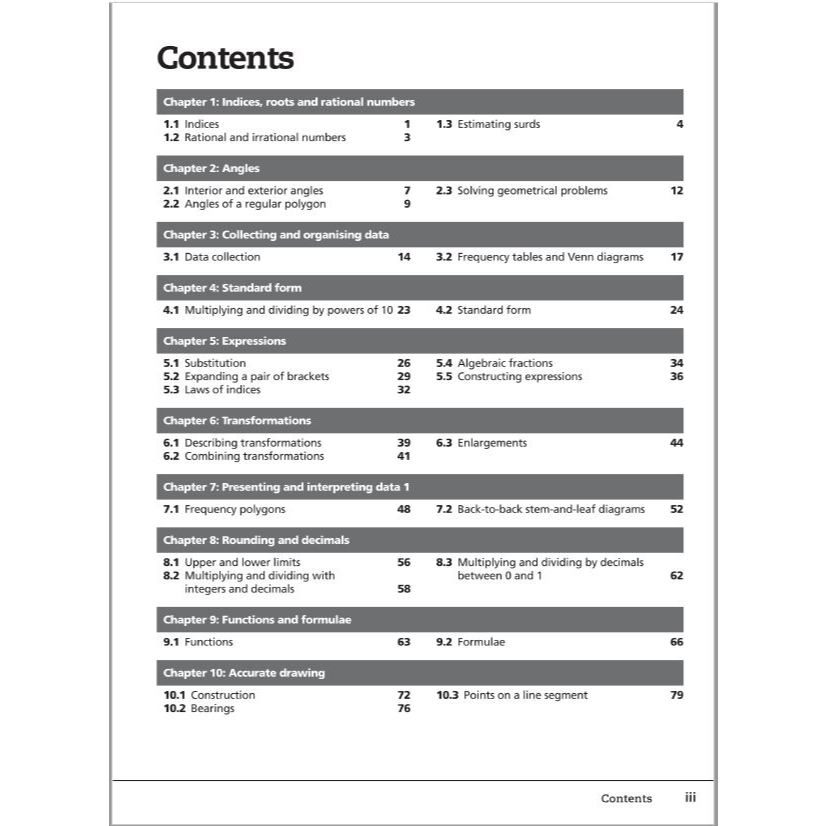 Contents

Chapter 1: Indices, roots and rational numbers

1.1 Indices 1
1.2 Rational and irrational numbers 3

1.3 Estimating surds 4

Chapter 2: Angles

2.1 Interior and exterior angles 7
2.2 Angles of a regular polygon 9

2.3 Solving geometrical problems 12

Chapter 3: Collecting and organising data

3.1 Data collection 14

3.2 Frequency tables and Venn diagrams 17

Chapter 4: Standard form

4.1 Multiplying and dividing by powers of 10 23

4.2 Standard form 24

Chapter 5: Expressions

5.1 Substitution 26
5.2 Expanding a pair of brackets 29
5.3 Laws of indices 32

5.4 Algebraic fractions 34
5.5 Constructing expressions 36

Chapter 6: Transformations

6.1 Describing transformations 39
6.2 Combining transformations 41

6.3 Enlargements 44

Chapter 7: Presenting and interpreting data 1

7.1 Frequency polygons 48

7.2 Back-to-back stem-and-leaf diagrams 52

Chapter 8: Rounding and decimals

8.1 Upper and lower limits 56
8.2 Multiplying and dividing with integers and decimals 58

8.3 Multiplying and dividing by decimals between 0 and 1 62

Chapter 9: Functions and formulae

9.1 Functions 63

9.2 Formulae 66

Chapter 10: Accurate drawing

10.1 Construction 72
10.2 Bearings 76

10.3 Points on a line segment 79

Contents iii